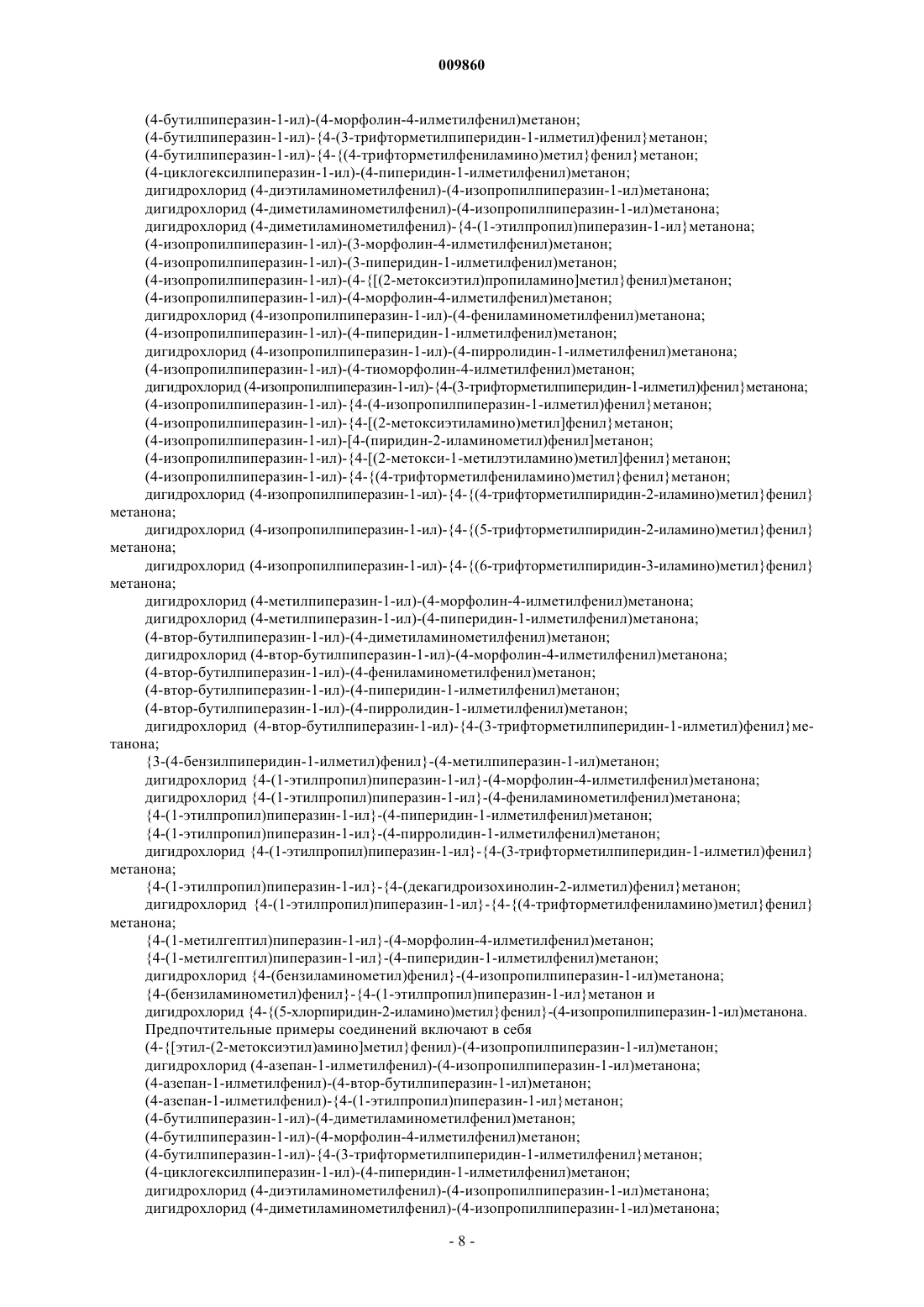 009860

(4-бутилпиперазин-1-ил)-(4-морфолин-4-илметилфенил)метанон;
(4-бутилпиперазин-1-ил)-{4-(3-трифторметилпиперидин-1-илметил)фенил}метанон;
(4-бутилпиперазин-1-ил)-{4-{(4-трифторметилфениламино)метил}фенил}метанон;
(4-циклогексилпиперазин-1-ил)-(4-пиперидин-1-илметилфенил)метанон;
дигидрохлорид (4-диэтиламинометилфенил)-(4-изопропилпиперазин-1-ил)метанона;
дигидрохлорид (4-диметиламинометилфенил)-(4-изопропилпиперазин-1-ил)метанона;
дигидрохлорид (4-диметиламинометилфенил)-{4-(1-этилпропил)пиперазин-1-ил}метанона;
(4-изопропилпиперазин-1-ил)-(3-морфолин-4-илметилфенил)метанон;
(4-изопропилпиперазин-1-ил)-(3-пиперидин-1-илметилфенил)метанон;
(4-изопропилпиперазин-1-ил)-(4-{[(2-метоксиэтил)пропиламино]метил}фенил)метанон;
(4-изопропилпиперазин-1-ил)-(4-морфолин-4-илметилфенил)метанон;
дигидрохлорид (4-изопропилпиперазин-1-ил)-(4-фениламинометилфенил)метанона;
(4-изопропилпиперазин-1-ил)-(4-пиперидин-1-илметилфенил)метанон;
дигидрохлорид (4-изопропилпиперазин-1-ил)-(4-пирролидин-1-илметилфенил)метанона;
(4-изопропилпиперазин-1-ил)-(4-тиоморфолин-4-илметилфенил)метанон;
дигидрохлорид (4-изопропилпиперазин-1-ил)-{4-(3-трифторметилпиперидин-1-илметил)фенил}метанона;
(4-изопропилпиперазин-1-ил)-{4-(4-изопропилпиперазин-1-илметил)фенил}метанон;
(4-изопропилпиперазин-1-ил)-{4-[(2-метоксиэтиламино)метил]фенил}метанон;
(4-изопропилпиперазин-1-ил)-[4-(пиридин-2-иламинометил)фенил]метанон;
(4-изопропилпиперазин-1-ил)-{4-[(2-метокси-1-метилэтиламино)метил]фенил}метанон;
(4-изопропилпиперазин-1-ил)-{4-{(4-трифторметилфениламино)метил}фенил}метанон;
дигидрохлорид (4-изопропилпиперазин-1-ил)-{4-{(4-трифторметилпиридин-2-иламино)метил}фенил}метанона;
дигидрохлорид (4-изопропилпиперазин-1-ил)-{4-{(5-трифторметилпиридин-2-иламино)метил}фенил}метанона;
дигидрохлорид (4-изопропилпиперазин-1-ил)-{4-{(6-трифторметилпиридин-3-иламино)метил}фенил}метанона;
дигидрохлорид (4-метилпиперазин-1-ил)-(4-морфолин-4-илметилфенил)метанона;
дигидрохлорид (4-метилпиперазин-1-ил)-(4-пиперидин-1-илметилфенил)метанона;
(4-втор-бутилпиперазин-1-ил)-(4-диметиламинометилфенил)метанон;
дигидрохлорид (4-втор-бутилпиперазин-1-ил)-(4-морфолин-4-илметилфенил)метанона;
(4-втор-бутилпиперазин-1-ил)-(4-фениламинометилфенил)метанон;
(4-втор-бутилпиперазин-1-ил)-(4-пиперидин-1-илметилфенил)метанон;
(4-втор-бутилпиперазин-1-ил)-(4-пирролидин-1-илметилфенил)метанон;
дигидрохлорид (4-втор-бутилпиперазин-1-ил)-{4-(3-трифторметилпиперидин-1-илметил)фенил}метанона;
{3-(4-бензилпиперидин-1-илметил)фенил}-(4-метилпиперазин-1-ил)метанон;
дигидрохлорид {4-(1-этилпропил)пиперазин-1-ил}-(4-морфолин-4-илметилфенил)метанона;
дигидрохлорид {4-(1-этилпропил)пиперазин-1-ил}-(4-фениламинометилфенил)метанона;
{4-(1-этилпропил)пиперазин-1-ил}-(4-пиперидин-1-илметилфенил)метанон;
{4-(1-этилпропил)пиперазин-1-ил}-(4-пирролидин-1-илметилфенил)метанон;
дигидрохлорид {4-(1-этилпропил)пиперазин-1-ил}-{4-(3-трифторметилпиперидин-1-илметил)фенил}метанона;
{4-(1-этилпропил)пиперазин-1-ил}-{4-(декагидроизохинолин-2-илметил)фенил}метанон;
дигидрохлорид {4-(1-этилпропил)пиперазин-1-ил}-{4-{(4-трифторметилфениламино)метил}фенил}метанона;
{4-(1-метилгептил)пиперазин-1-ил}-(4-морфолин-4-илметилфенил)метанон;
{4-(1-метилгептил)пиперазин-1-ил}-(4-пиперидин-1-илметилфенил)метанон;
дигидрохлорид {4-(бензиламинометил)фенил}-(4-изопропилпиперазин-1-ил)метанона;
{4-(бензиламинометил)фенил}-{4-(1-этилпропил)пиперазин-1-ил}метанон и
дигидрохлорид {4-{(5-хлорпиридин-2-иламино)метил}фенил}-(4-изопропилпиперазин-1-ил)метанона.
Предпочтительные примеры соединений включают в себя
(4-{[этил-(2-метоксиэтил)амино]метил}фенил)-(4-изопропилпиперазин-1-ил)метанон;
дигидрохлорид (4-азепан-1-илметилфенил)-(4-изопропилпиперазин-1-ил)метанона;
(4-азепан-1-илметилфенил)-(4-втор-бутилпиперазин-1-ил)метанон;
(4-азепан-1-илметилфенил)-{4-(1-этилпропил)пиперазин-1-ил}метанон;
(4-бутилпиперазин-1-ил)-(4-диметиламинометилфенил)метанон;
(4-бутилпиперазин-1-ил)-(4-морфолин-4-илметилфенил)метанон;
(4-бутилпиперазин-1-ил)-{4-(3-трифторметилпиперидин-1-илметилфенил}метанон;
(4-циклогексилпиперазин-1-ил)-(4-пиперидин-1-илметилфенил)метанон;
дигидрохлорид (4-диэтиламинометилфенил)-(4-изопропилпиперазин-1-ил)метанона;
дигидрохлорид (4-диметиламинометилфенил)-(4-изопропилпиперазин-1-ил)метанона;

- 8 -